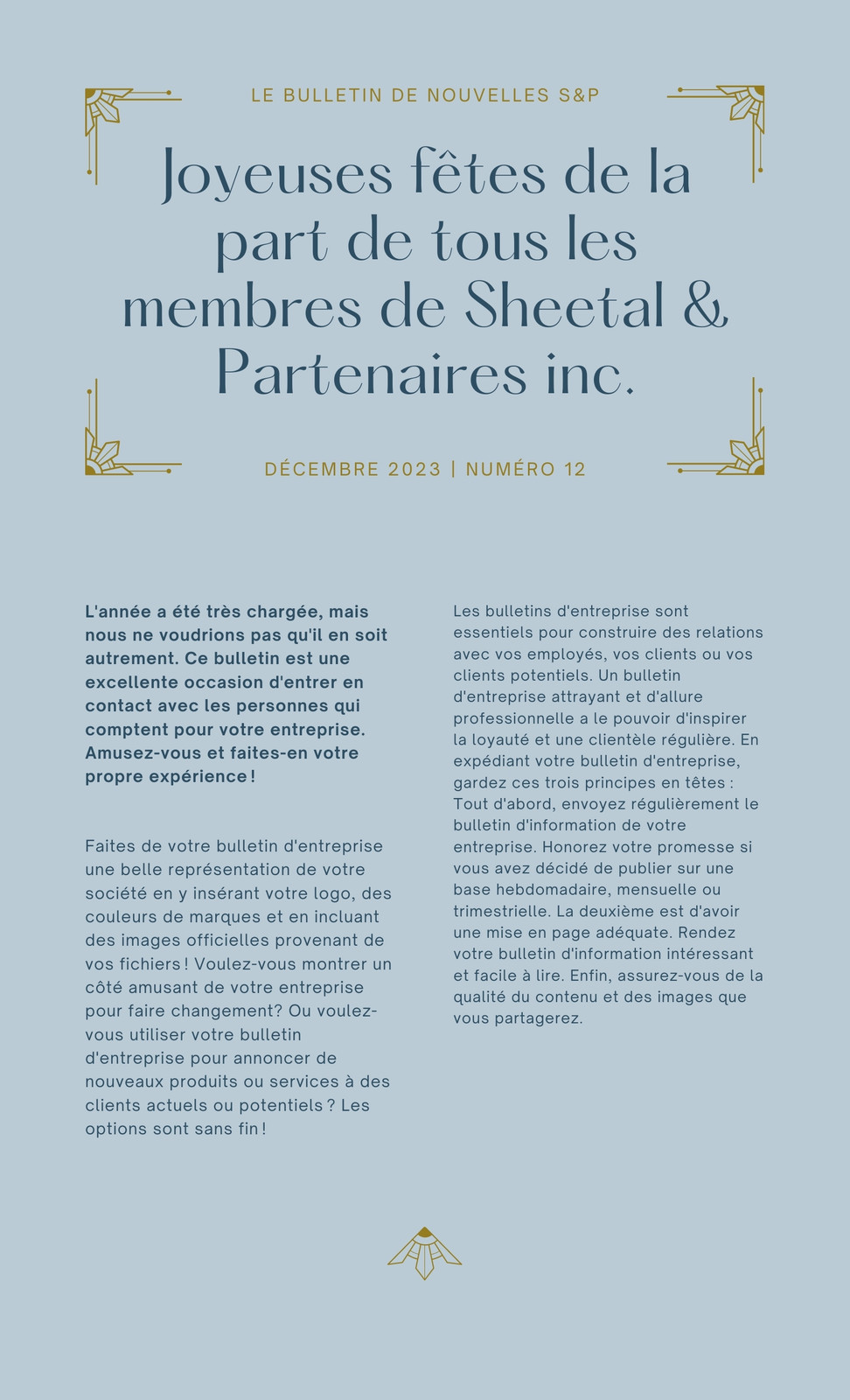 LE BULLETIN DE NOUVELLES S&P

Joyeuses fêtes de la part de tous les membres de Sheetal & Partenaires inc.

DÉCEMBRE 2023 | NUMÉRO 12

L'année a été très chargée, mais nous ne voudrions pas qu'il en soit autrement. Ce bulletin est une excellente occasion d'entrer en contact avec les personnes qui comptent pour votre entreprise. Amusez-vous et faites-en votre propre expérience !

Faites de votre bulletin d'entreprise une belle représentation de votre société en y insérant votre logo, des couleurs de marques et en incluant des images officielles provenant de vos fichiers ! Voulez-vous montrer un côté amusant de votre entreprise pour faire changement? Ou voulez-vous utiliser votre bulletin d'entreprise pour annoncer de nouveaux produits ou services à des clients actuels ou potentiels ? Les options sont sans fin !

Les bulletins d'entreprise sont essentiels pour construire des relations avec vos employés, vos clients ou vos clients potentiels. Un bulletin d'entreprise attrayant et d'allure professionnelle a le pouvoir d'inspirer la loyauté et une clientèle régulière. En expédiant votre bulletin d'entreprise, gardez ces trois principes en têtes : Tout d'abord, envoyez régulièrement le bulletin d'information de votre entreprise. Honorez votre promesse si vous avez décidé de publier sur une base hebdomadaire, mensuelle ou trimestrielle. La deuxième est d'avoir une mise en page adéquate. Rendez votre bulletin d'information intéressant et facile à lire. Enfin, assurez-vous de la qualité du contenu et des images que vous partagerez.